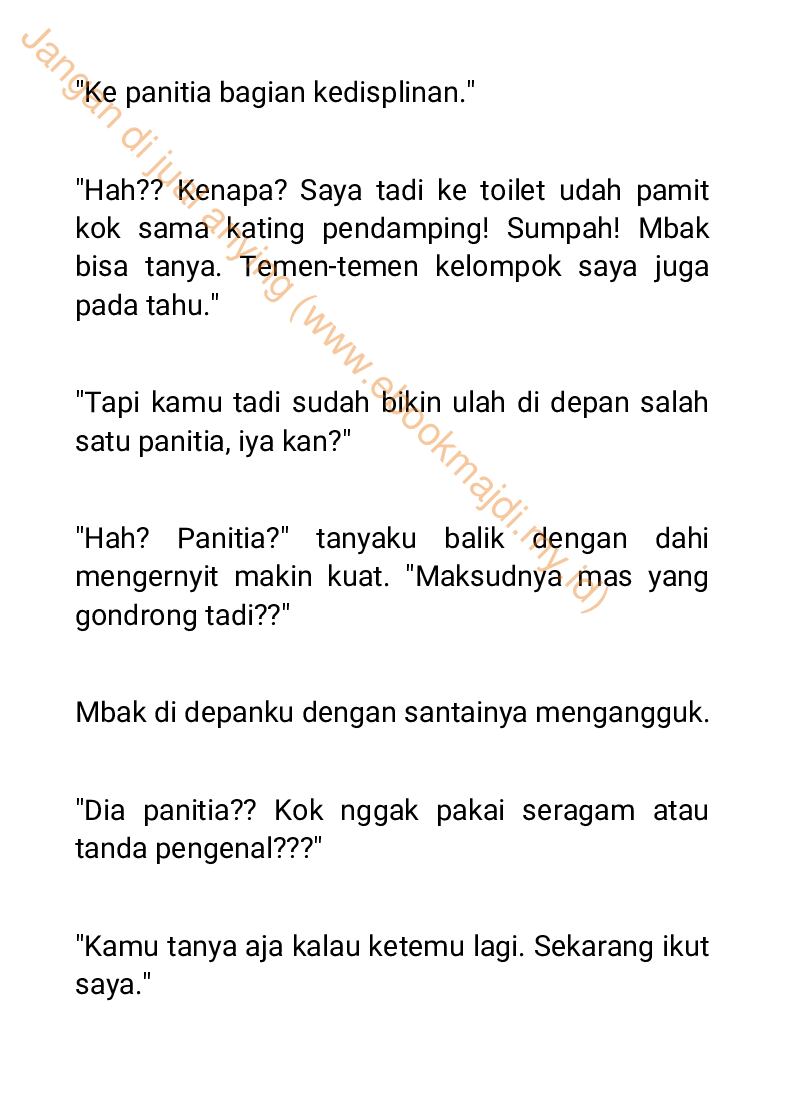 "Ke panitia bagian kedisplinan."

"Hah?? Kenapa? Saya tadi ke toilet udah pamit kok sama kating pendamping! Sumpah! Mbak bisa tanya. Temen-temen kelompok saya juga pada tahu."

"Tapi kamu tadi sudah bikin ulah di depan salah satu panitia, iya kan?"

"Hah? Panitia?" tanyaku balik dengan dahi mengernyit makin kuat. "Maksudnya mas yang gondrong tadi??"

Mbak di depanku dengan santainya mengangguk.

"Dia panitia?? Kok nggak pakai seragam atau tanda pengenal???"

"Kamu tanya aja kalau ketemu lagi. Sekarang ikut saya."

Jangan di jual anying (www.ebookmajdi.my.id)